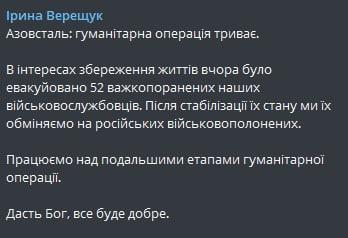 Ірина Верещук
Азовсталь: гуманітарна операція триває.

В інтересах збереження життів вчора було евакуйовано 52 важкопоранених наших військовослужбовців. Після стабілізації їх стану ми їх обміняємо на російських військовополонених.

Працюємо над подальшими етапами гуманітарної операції.

Дасть Бог, все буде добре.